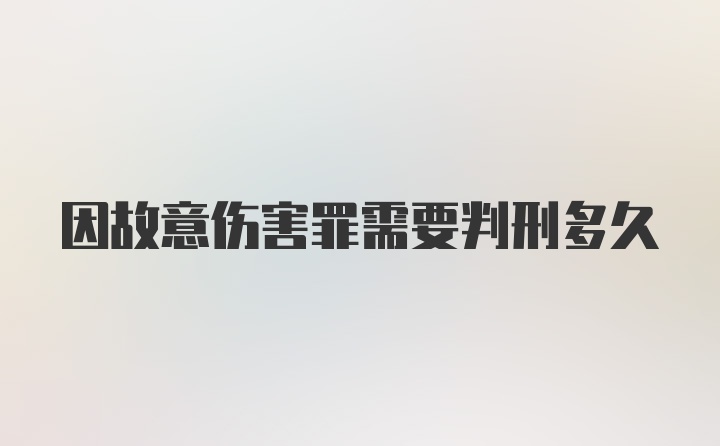 因故意伤害罪需要判刑多久